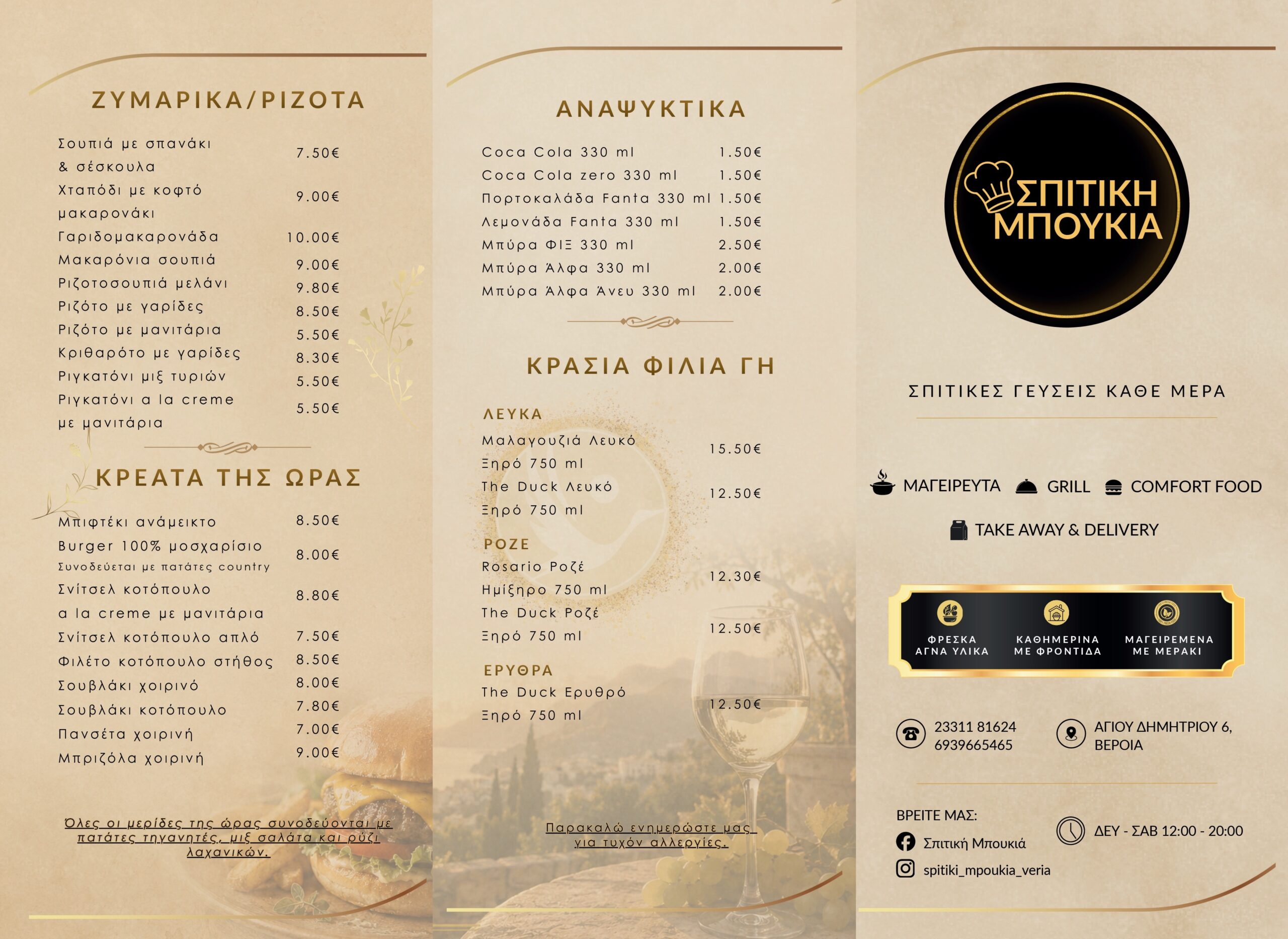 ΖΥΜΑΡΙΚΑ/ΡΙΖΟΤΑ

Σουπιά με σπανάκι & σέσκουλα 7.50€

Χταπόδι με κοφτό μακαρονάκι 9.00€

Γαριδομακαρονάδα 10.00€

Μακαρόνια σουπιά 9.00€

Ριζοτοσουπιά μελάνι 9.80€

Ριζότο με γαρίδες 8.50€

Ριζότο με μανιτάρια 5.50€

Κριθαρότο με γαρίδες 8.30€

Ριγκατόνι μιξ τυριών 5.50€

Ριγκατόνι a la creme με μανιτάρια 5.50€

ΚΡΕΑΤΑ ΤΗΣ ΩΡΑΣ

Μπιφτέκι ανάμεικτο 8.50€

Burger 100% μοσχαρίσιο 8.00€
Συνοδεύεται με πατάτες country

Σνίτσελ κοτόπουλο a la creme με μανιτάρια 8.80€

Σνίτσελ κοτόπουλο απλό 7.50€

Φιλέτο κοτόπουλο στήθος 8.50€

Σουβλάκι χοιρινό 8.00€

Σουβλάκι κοτόπουλο 7.80€

Πανσέτα χοιρινή 7.00€

Μπριζόλα χοιρινή 9.00€

Όλες οι μερίδες της ώρας συνοδεύονται με πατάτες τηγανητές, μιξ σαλάτα και ρύζι λαχανικών.

ΑΝΑΨΥΚΤΙΚΑ

Coca Cola 330 ml 1.50€
Coca Cola zero 330 ml 1.50€
Πορτοκαλάδα Fanta 330 ml 1.50€
Λεμονάδα Fanta 330 ml 1.50€
Μπύρα ΦΙΞ 330 ml 2.50€
Μπύρα Άλφα 330 ml 2.00€
Μπύρα Άλφα Άνευ 330 ml 2.00€

ΚΡΑΣΙΑ ΦΙΛΙΑ ΓΗ

ΛΕΥΚΑ

Μαλαγουζιά Λευκό Ξηρό 750 ml 15.50€

The Duck Λευκό Ξηρό 750 ml 12.50€

ΡΟΖΕ

Rosario Ροζέ Ημίξηρο 750 ml 12.30€

The Duck Ροζέ Ξηρό 750 ml 12.50€

ΕΡΥΘΡΑ

The Duck Ερυθρό Ξηρό 750 ml 12.50€

Παρακαλώ ενημερώστε μας για τυχόν αλλεργίες.

ΣΠΙΤΙΚΗ ΜΠΟΥΚΙΑ

ΣΠΙΤΙΚΕΣ ΓΕΥΣΕΙΣ ΚΑΘΕ ΜΕΡΑ

ΜΑΓΕΙΡΕΥΤΑ GRILL COMFORT FOOD

TAKE AWAY & DELIVERY

ΦΡΕΣΚΑ ΑΓΝΑ ΥΛΙΚΑ

ΚΑΘΗΜΕΡΙΝΑ ΜΕ ΦΡΟΝΤΙΔΑ

ΜΑΓΕΙΡΕΜΕΝΑ ΜΕ ΜΕΡΑΚΙ

23311 81624
6939665465

ΑΓΙΟΥ ΔΗΜΗΤΡΙΟΥ 6,
ΒΕΡΟΙΑ

ΒΡΕΙΤΕ ΜΑΣ:
Σπιτική Μπουκιά
spitiki_mpoukia_veria

ΔΕΥ - ΣΑΒ 12:00 - 20:00